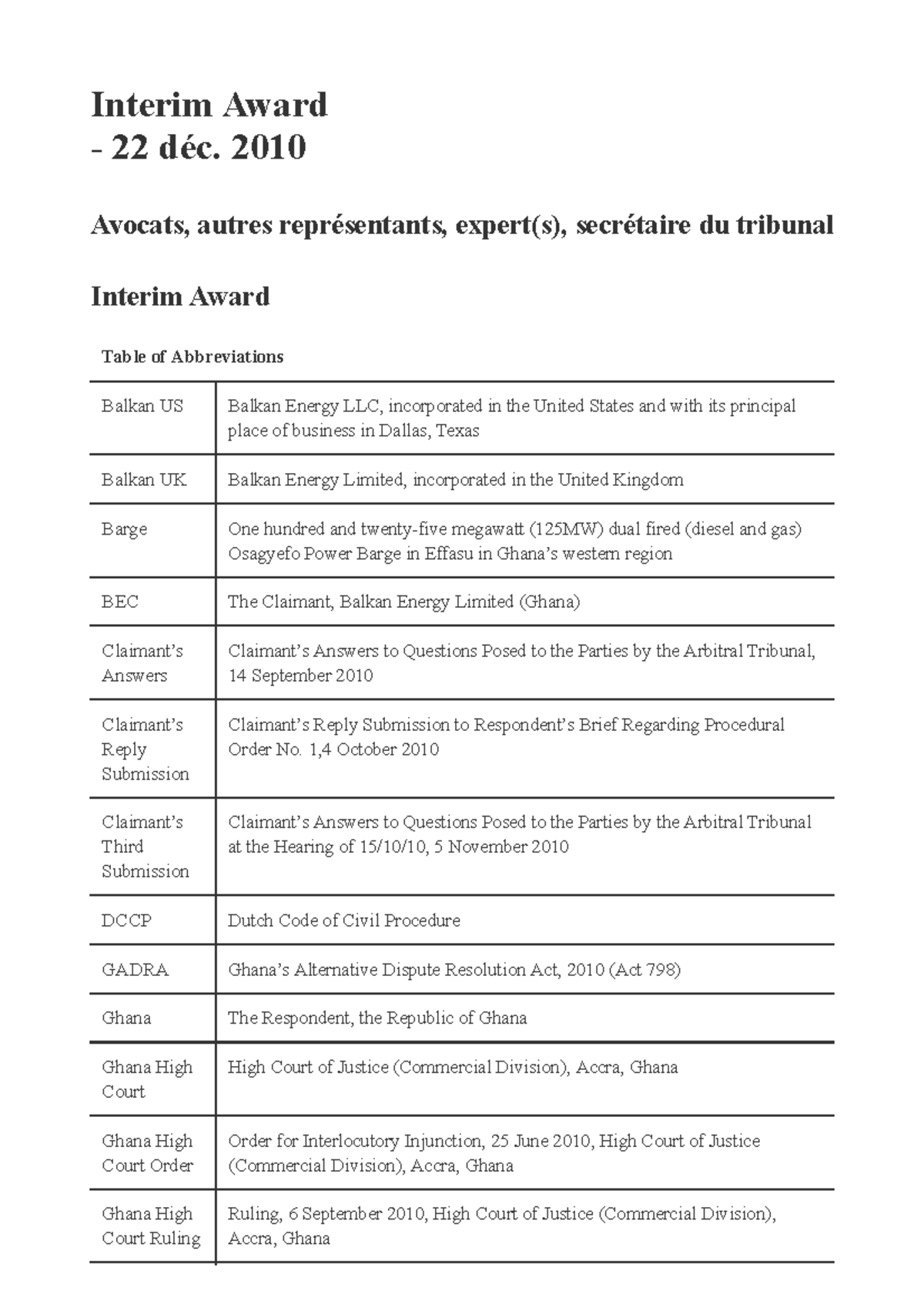 Interim Award
- 22 déc. 2010

Avocats, autres représentants, expert(s), secrétaire du tribunal

Interim Award

Table of Abbreviations

| | |
|---|---|
| Balkan US | Balkan Energy LLC, incorporated in the United States and with its principal place of business in Dallas, Texas |
| Balkan UK | Balkan Energy Limited, incorporated in the United Kingdom |
| Barge | One hundred and twenty-five megawatt (125MW) dual fired (diesel and gas) Osagyefo Power Barge in Effasu in Ghana's western region |
| BEC | The Claimant, Balkan Energy Limited (Ghana) |
| Claimant's Answers | Claimant's Answers to Questions Posed to the Parties by the Arbitral Tribunal, 14 September 2010 |
| Claimant's Reply Submission | Claimant's Reply Submission to Respondent's Brief Regarding Procedural Order No. 1,4 October 2010 |
| Claimant's Third Submission | Claimant's Answers to Questions Posed to the Parties by the Arbitral Tribunal at the Hearing of 15/10/10, 5 November 2010 |
| DCCP | Dutch Code of Civil Procedure |
| GADRA | Ghana's Alternative Dispute Resolution Act, 2010 (Act 798) |
| Ghana | The Respondent, the Republic of Ghana |
| Ghana High Court | High Court of Justice (Commercial Division), Accra, Ghana |
| Ghana High Court Order | Order for Interlocutory Injunction, 25 June 2010, High Court of Justice (Commercial Division), Accra, Ghana |
| Ghana High Court Ruling | Ruling, 6 September 2010, High Court of Justice (Commercial Division), Accra, Ghana |